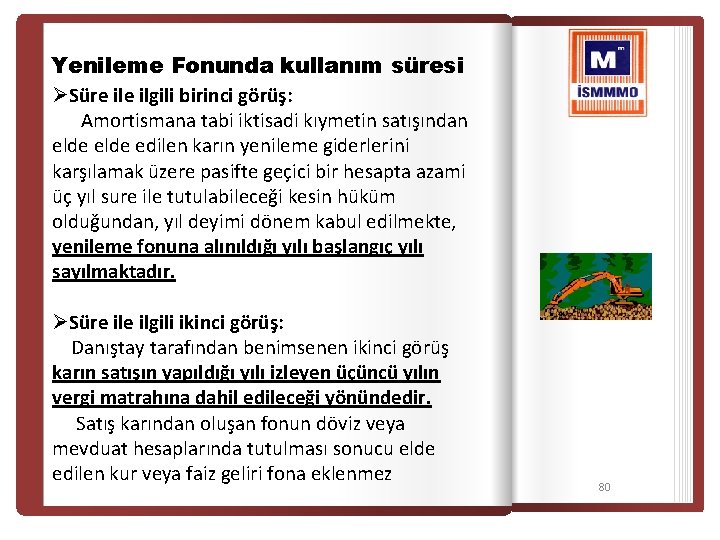 Yenileme Fonunda kullanım süresi

➢Süre ile ilgili birinci görüş:

Amortismana tabi iktisadi kıymetin satışından elde elde edilen karın yenileme giderlerini karşılamak üzere pasifte geçici bir hesapta azami üç yıl sure ile tutulabileceği kesin hüküm olduğundan, yıl deyimi dönem kabul edilmekte, yenileme fonuna alınıldığı yılı başlangıç yılı sayılmaktadır.

➢Süre ile ilgili ikinci görüş:

Danıştay tarafından benimsenen ikinci görüş karın satışın yapıldığı yılı izleyen üçüncü yılın vergi matrahına dahil edileceği yönündedir.

Satış karından oluşan fonun döviz veya mevduat hesaplarında tutulması sonucu elde edilen kur veya faiz geliri fona eklenmez

M
İSMMMO

80